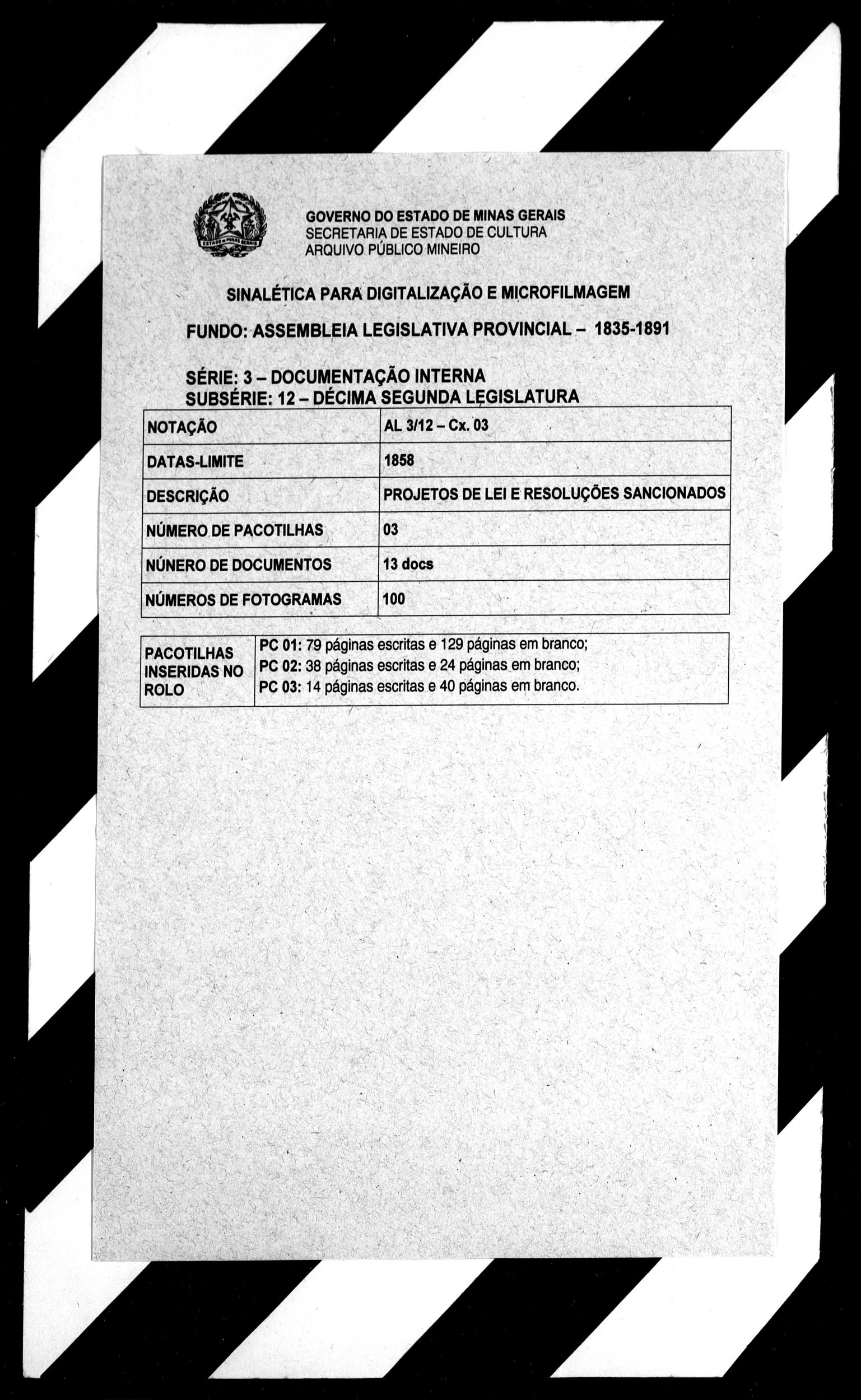 ESTADO DE MINAS GERAIS

GOVERNO DO ESTADO DE MINAS GERAIS
SECRETARIA DE ESTADO DE CULTURA
ARQUIVO PÚBLICO MINEIRO

SINALÉTICA PARA DIGITALIZAÇÃO E MICROFILMAGEM

FUNDO: ASSEMBLEIA LEGISLATIVA PROVINCIAL – 1835-1891

SÉRIE: 3 – DOCUMENTAÇÃO INTERNA
SUBSÉRIE: 12 – DÉCIMA SEGUNDA LEGISLATURA

| NOTAÇÃO | AL 3/12 – Cx. 03 |
|---|---|
| DATAS-LIMITE | 1858 |
| DESCRIÇÃO | PROJETOS DE LEI E RESOLUÇÕES SANCIONADOS |
| NÚMERO DE PACOTILHAS | 03 |
| NÚNERO DE DOCUMENTOS | 13 docs |
| NÚMEROS DE FOTOGRAMAS | 100 |

| PACOTILHAS INSERIDAS NO ROLO | PC 01: 79 páginas escritas e 129 páginas em branco; PC 02: 38 páginas escritas e 24 páginas em branco; PC 03: 14 páginas escritas e 40 páginas em branco. |
|---|---|